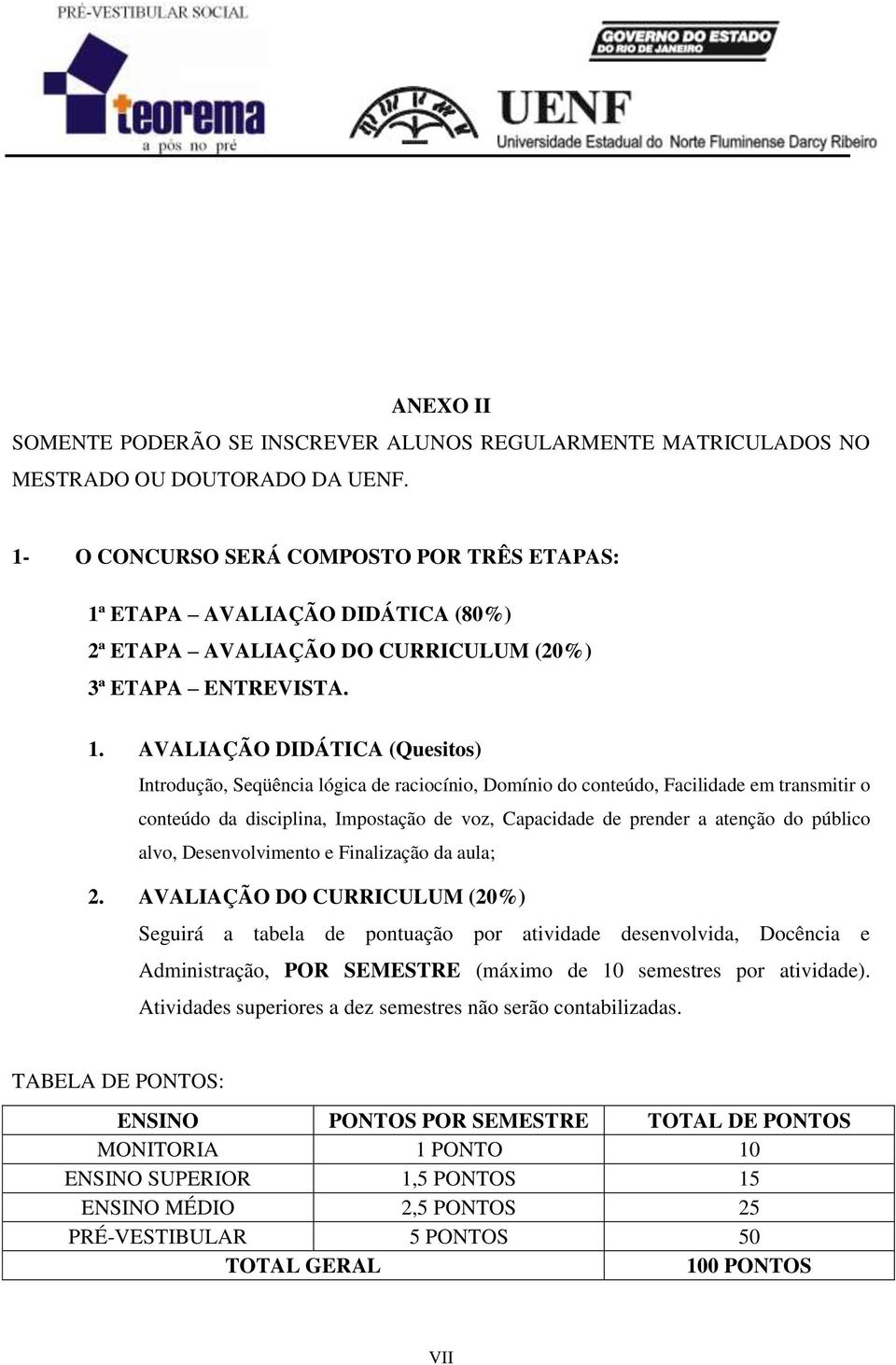 PRÉ-VESTIBULAR SOCIAL

teorema
a pós no pré

GOVERNO DO ESTADO
DO RIO DE JANEIRO

UENF
Universidade Estadual do Norte Fluminense Darcy Ribeiro

ANEXO II

SOMENTE PODERÃO SE INSCREVER ALUNOS REGULARMENTE MATRICULADOS NO MESTRADO OU DOUTORADO DA UENF.

1- O CONCURSO SERÁ COMPOSTO POR TRÊS ETAPAS:

1ª ETAPA – AVALIAÇÃO DIDÁTICA (80%)
2ª ETAPA – AVALIAÇÃO DO CURRICULUM (20%)
3ª ETAPA – ENTREVISTA.

1. AVALIAÇÃO DIDÁTICA (Quesitos)

Introdução, Seqüência lógica de raciocínio, Domínio do conteúdo, Facilidade em transmitir o conteúdo da disciplina, Impostação de voz, Capacidade de prender a atenção do público alvo, Desenvolvimento e Finalização da aula;

2. AVALIAÇÃO DO CURRICULUM (20%)

Seguirá a tabela de pontuação por atividade desenvolvida, Docência e Administração, POR SEMESTRE (máximo de 10 semestres por atividade). Atividades superiores a dez semestres não serão contabilizadas.

TABELA DE PONTOS:

| ENSINO | PONTOS POR SEMESTRE | TOTAL DE PONTOS |
|---|---|---|
| MONITORIA | 1 PONTO | 10 |
| ENSINO SUPERIOR | 1,5 PONTOS | 15 |
| ENSINO MÉDIO | 2,5 PONTOS | 25 |
| PRÉ-VESTIBULAR | 5 PONTOS | 50 |
| TOTAL GERAL | | 100 PONTOS |

VII